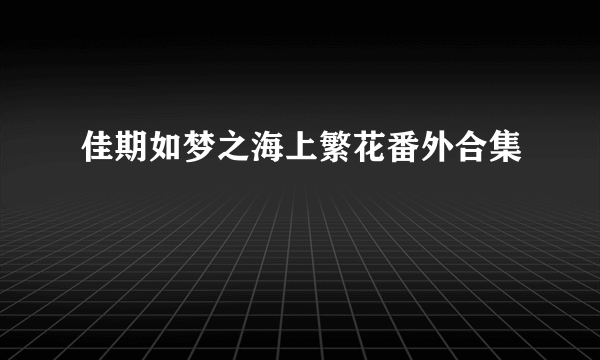 佳期如梦之海上繁花番外合集